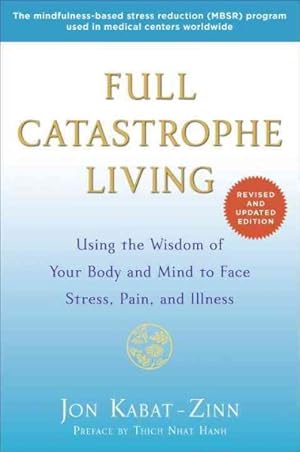 The mindfulness-based stress reduction (MBSR) program used in medical centers worldwide

FULL CATASTROPHE LIVING

REVISED AND UPDATED EDITION

Using the Wisdom of Your Body and Mind to Face Stress, Pain, and Illness

JON KABAT-ZINN

PREFACE BY THICH NHAT HANH